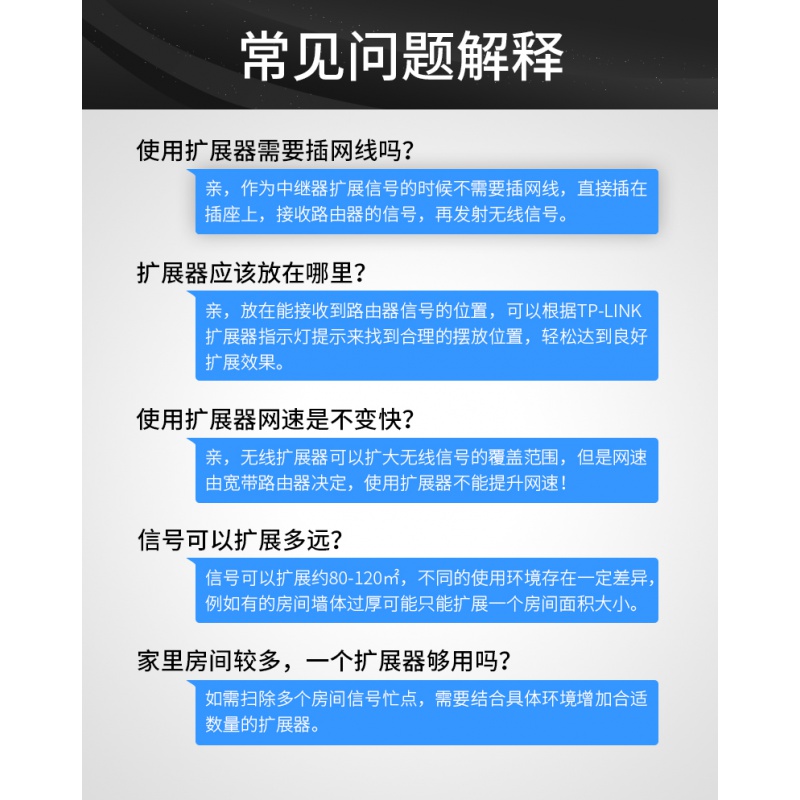 常见问题解释

使用扩展器需要插网线吗？

亲，作为中继器扩展信号的时候不需要插网线，直接插在插座上，接收路由器的信号，再发射无线信号。

扩展器应该放在哪里？

亲，放在能接收到路由器信号的位置，可以根据TP-LINK扩展器指示灯提示来找到合理的摆放位置，轻松达到良好扩展效果。

使用扩展器网速是不变快？

亲，无线扩展器可以扩大无线信号的覆盖范围，但是网速由宽带路由器决定，使用扩展器不能提升网速！

信号可以扩展多远？

信号可以扩展约80-120㎡，不同的使用环境存在一定差异，例如有的房间墙体过厚可能只能扩展一个房间面积大小。

家里房间较多，一个扩展器够用吗？

如需扫除多个房间信号忙点，需要结合具体环境增加合适数量的扩展器。